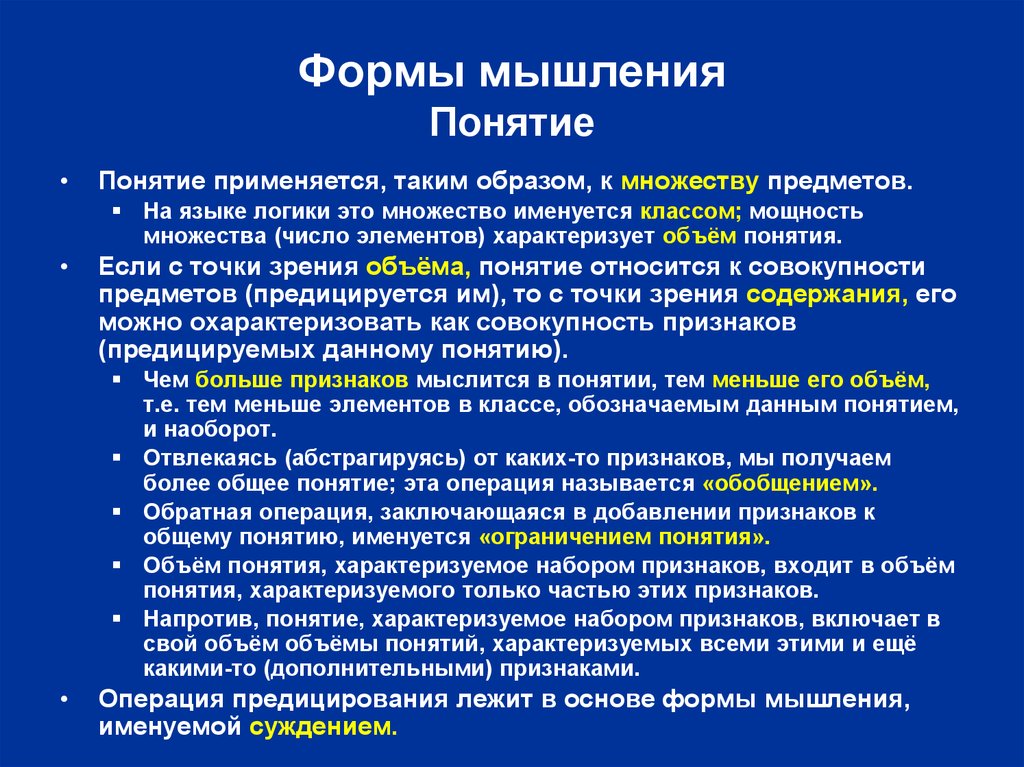 Формы мышления
Понятие

• Понятие применяется, таким образом, к множеству предметов.
 ▪ На языке логики это множество именуется классом; мощность множества (число элементов) характеризует объём понятия.
• Если с точки зрения объёма, понятие относится к совокупности предметов (предицируется им), то с точки зрения содержания, его можно охарактеризовать как совокупность признаков (предицируемых данному понятию).
 ▪ Чем больше признаков мыслится в понятии, тем меньше его объём, т.е. тем меньше элементов в классе, обозначаемым данным понятием, и наоборот.
 ▪ Отвлекаясь (абстрагируясь) от каких-то признаков, мы получаем более общее понятие; эта операция называется «обобщением».
 ▪ Обратная операция, заключающаяся в добавлении признаков к общему понятию, именуется «ограничением понятия».
 ▪ Объём понятия, характеризуемое набором признаков, входит в объём понятия, характеризуемого только частью этих признаков.
 ▪ Напротив, понятие, характеризуемое набором признаков, включает в свой объём объёмы понятий, характеризуемых всеми этими и ещё какими-то (дополнительными) признаками.
• Операция предицирования лежит в основе формы мышления, именуемой суждением.